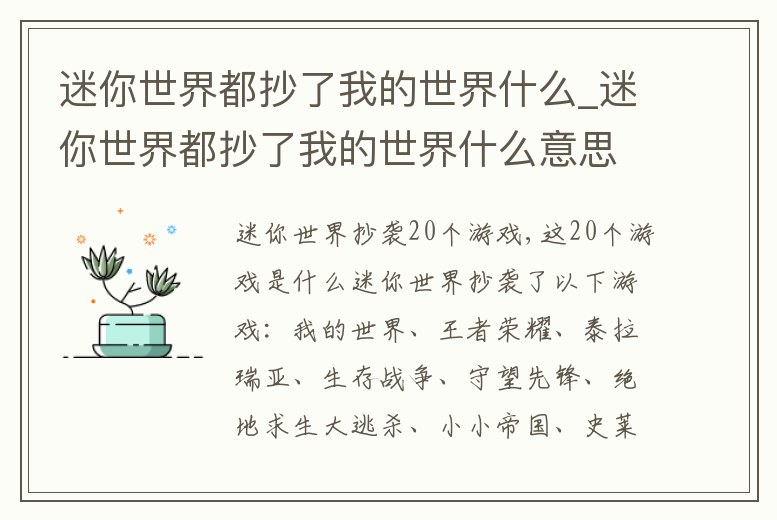 迷你世界都抄了我的世界什么_迷你世界都抄了我的世界什么意思

迷你世界抄袭20个游戏，这20个游戏是什么迷你世界抄袭了以下游戏：我的世界、王者荣耀、泰拉瑞亚、生存战争、守望先锋、绝地求生大逃杀、小小帝国、史莱